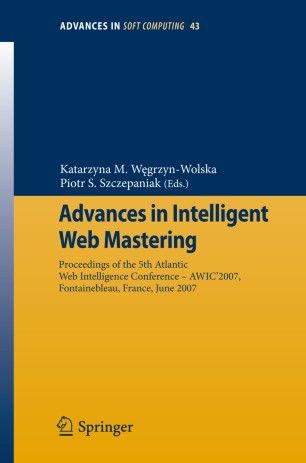 ADVANCES IN SOFT COMPUTING 43

Katarzyna M. Węgrzyn-Wolska
Piotr S. Szczepaniak (Eds.)

Advances in Intelligent Web Mastering

Proceedings of the 5th Atlantic Web Intelligence Conference – AWIC'2007, Fontainebleau, France, June 2007

Springer